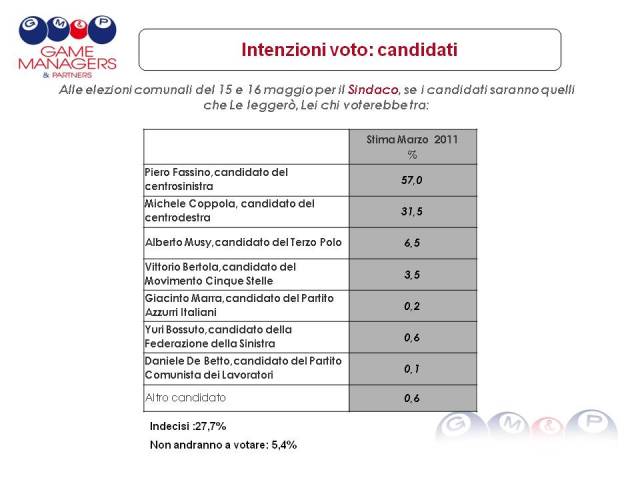 G M & P
GAME MANAGERS
& PARTNERS

Intenzioni voto: candidati

Alle elezioni comunali del 15 e 16 maggio per il Sindaco, se i candidati saranno quelli che Le leggerò, Lei chi voterebbe tra:

| | Stima Marzo 2011 % |
|---|---|
| Piero Fassino, candidato del centrosinistra | 57,0 |
| Michele Coppola, candidato del centrodestra | 31,5 |
| Alberto Musy, candidato del Terzo Polo | 6,5 |
| Vittorio Bertola, candidato del Movimento Cinque Stelle | 3,5 |
| Giacinto Marra, candidato del Partito Azzurri Italiani | 0,2 |
| Yuri Bossuto, candidato della Federazione della Sinistra | 0,6 |
| Daniele De Betto, candidato del Partito Comunista dei Lavoratori | 0,1 |
| Altro candidato | 0,6 |

Indecisi :27,7%

Non andranno a votare: 5,4%

G M & P